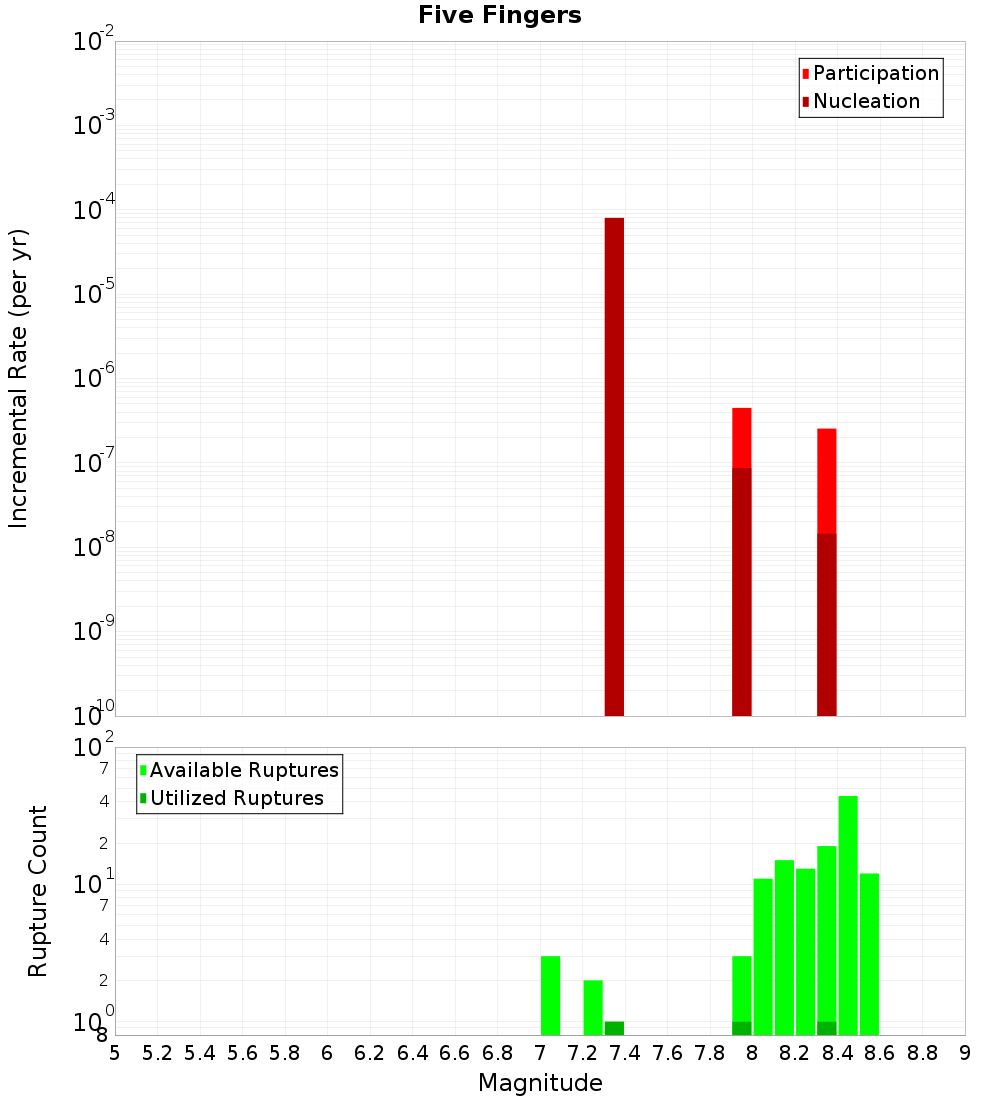 Five Fingers

Participation
Nucleation

Incremental Rate (per yr)

$10^{-2}$
$10^{-3}$
$10^{-4}$
$10^{-5}$
$10^{-6}$
$10^{-7}$
$10^{-8}$
$10^{-9}$
$10^{-10}$

Available Ruptures
Utilized Ruptures

Rupture Count

$10^{2}$
7
4
2
$10^{1}$
7
4
2
$10^{0}$
8

5 5.2 5.4 5.6 5.8 6 6.2 6.4 6.6 6.8 7 7.2 7.4 7.6 7.8 8 8.2 8.4 8.6 8.8 9
Magnitude